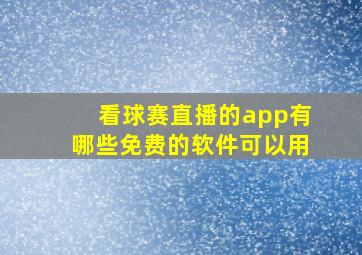 看球赛直播的app有哪些免费的软件可以用